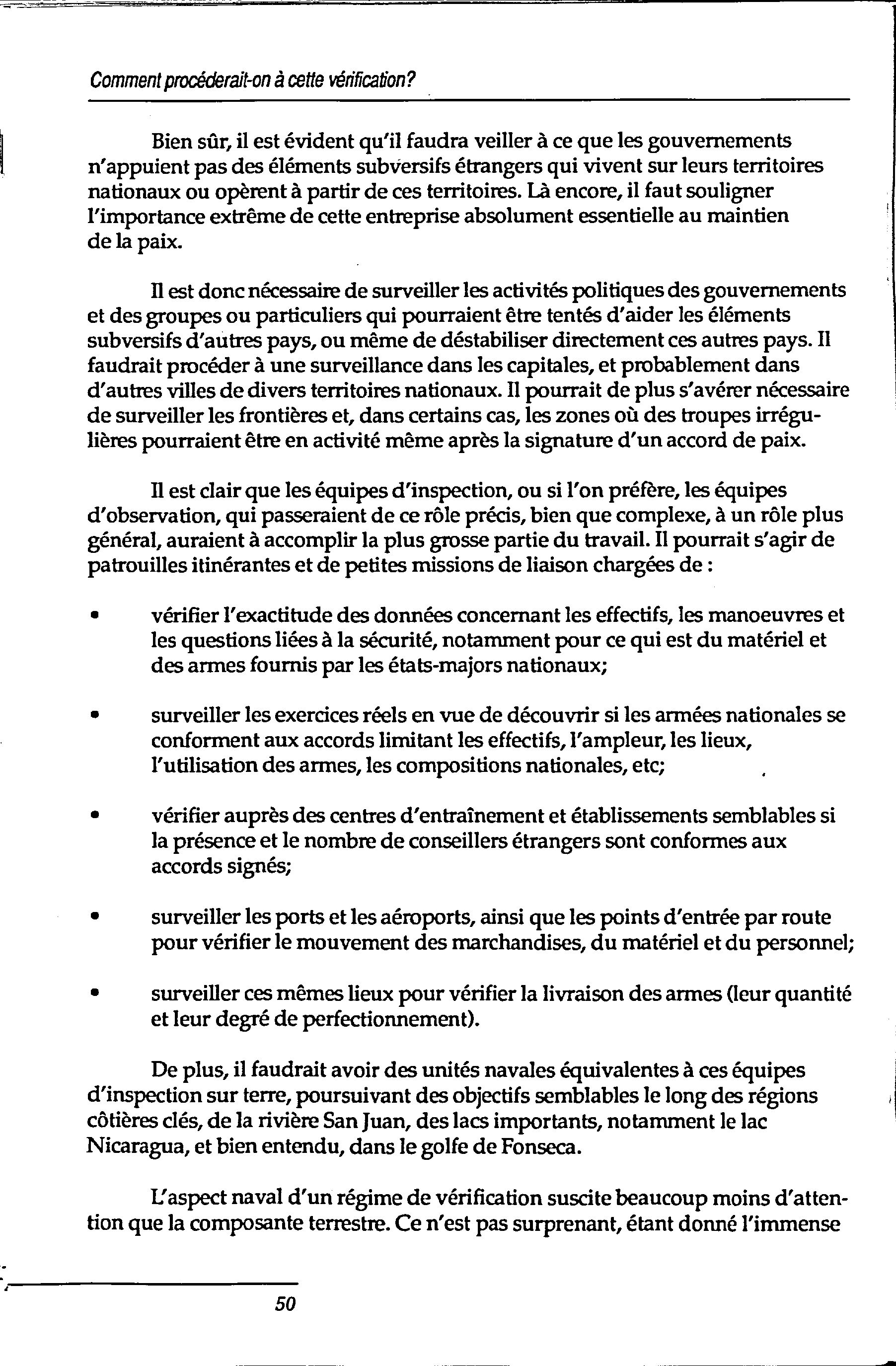 Comment procéderait-on à cette vérification?

Bien sûr, il est évident qu'il faudra veiller à ce que les gouvernements n'appuient pas des éléments subversifs étrangers qui vivent sur leurs territoires nationaux ou opèrent à partir de ces territoires. Là encore, il faut souligner l'importance extrême de cette entreprise absolument essentielle au maintien de la paix.

Il est donc nécessaire de surveiller les activités politiques des gouvernements et des groupes ou particuliers qui pourraient être tentés d'aider les éléments subversifs d'autres pays, ou même de déstabiliser directement ces autres pays. Il faudrait procéder à une surveillance dans les capitales, et probablement dans d'autres villes de divers territoires nationaux. Il pourrait de plus s'avérer nécessaire de surveiller les frontières et, dans certains cas, les zones où des troupes irrégulières pourraient être en activité même après la signature d'un accord de paix.

Il est clair que les équipes d'inspection, ou si l'on préfère, les équipes d'observation, qui passeraient de ce rôle précis, bien que complexe, à un rôle plus général, auraient à accomplir la plus grosse partie du travail. Il pourrait s'agir de patrouilles itinérantes et de petites missions de liaison chargées de :

• vérifier l'exactitude des données concernant les effectifs, les manoeuvres et les questions liées à la sécurité, notamment pour ce qui est du matériel et des armes fournis par les états-majors nationaux;

• surveiller les exercices réels en vue de découvrir si les armées nationales se conforment aux accords limitant les effectifs, l'ampleur, les lieux, l'utilisation des armes, les compositions nationales, etc;

• vérifier auprès des centres d'entraînement et établissements semblables si la présence et le nombre de conseillers étrangers sont conformes aux accords signés;

• surveiller les ports et les aéroports, ainsi que les points d'entrée par route pour vérifier le mouvement des marchandises, du matériel et du personnel;

• surveiller ces mêmes lieux pour vérifier la livraison des armes (leur quantité et leur degré de perfectionnement).

De plus, il faudrait avoir des unités navales équivalentes à ces équipes d'inspection sur terre, poursuivant des objectifs semblables le long des régions côtières clés, de la rivière San Juan, des lacs importants, notamment le lac Nicaragua, et bien entendu, dans le golfe de Fonseca.

L'aspect naval d'un régime de vérification suscite beaucoup moins d'attention que la composante terrestre. Ce n'est pas surprenant, étant donné l'immense

50